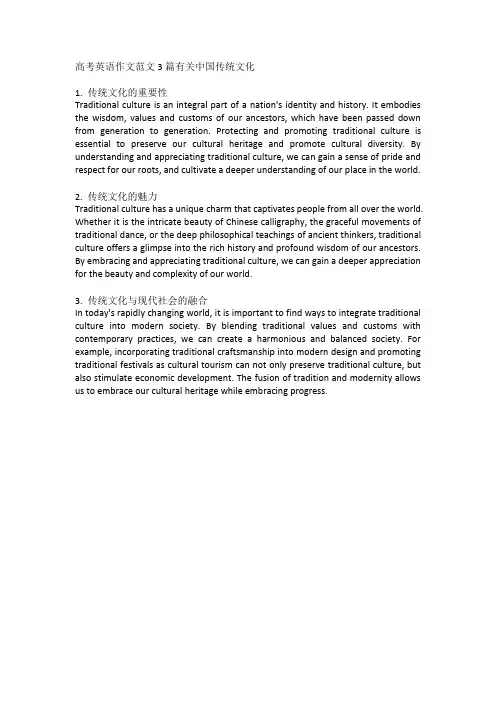 高考英语作文范文3篇有关中国传统文化

1. 传统文化的重要性
Traditional culture is an integral part of a nation's identity and history. It embodies the wisdom, values and customs of our ancestors, which have been passed down from generation to generation. Protecting and promoting traditional culture is essential to preserve our cultural heritage and promote cultural diversity. By understanding and appreciating traditional culture, we can gain a sense of pride and respect for our roots, and cultivate a deeper understanding of our place in the world.

2. 传统文化的魅力
Traditional culture has a unique charm that captivates people from all over the world. Whether it is the intricate beauty of Chinese calligraphy, the graceful movements of traditional dance, or the deep philosophical teachings of ancient thinkers, traditional culture offers a glimpse into the rich history and profound wisdom of our ancestors. By embracing and appreciating traditional culture, we can gain a deeper appreciation for the beauty and complexity of our world.

3. 传统文化与现代社会的融合
In today's rapidly changing world, it is important to find ways to integrate traditional culture into modern society. By blending traditional values and customs with contemporary practices, we can create a harmonious and balanced society. For example, incorporating traditional craftsmanship into modern design and promoting traditional festivals as cultural tourism can not only preserve traditional culture, but also stimulate economic development. The fusion of tradition and modernity allows us to embrace our cultural heritage while embracing progress.